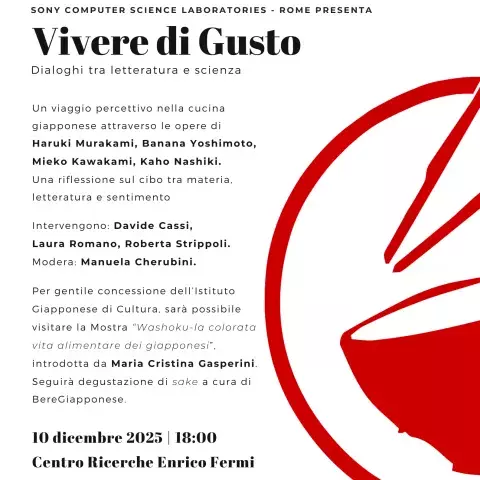 SONY COMPUTER SCIENCE LABORATORIES - ROME PRESENTA

Vivere di Gusto

Dialoghi tra letteratura e scienza

Un viaggio percettivo nella cucina giapponese attraverso le opere di Haruki Murakami, Banana Yoshimoto, Mieko Kawakami, Kaho Nashiki. Una riflessione sul cibo tra materia, letteratura e sentimento

Intervengono: Davide Cassi, Laura Romano, Roberta Strippoli. Modera: Manuela Cherubini.

Per gentile concessione dell'Istituto Giapponese di Cultura, sarà possibile visitare la Mostra "Washoku-la colorata vita alimentare dei giapponesi", introdotta da Maria Cristina Gasperini. Seguirà degustazione di sake a cura di BereGiapponese.

10 dicembre 2025 | 18:00

Centro Ricerche Enrico Fermi